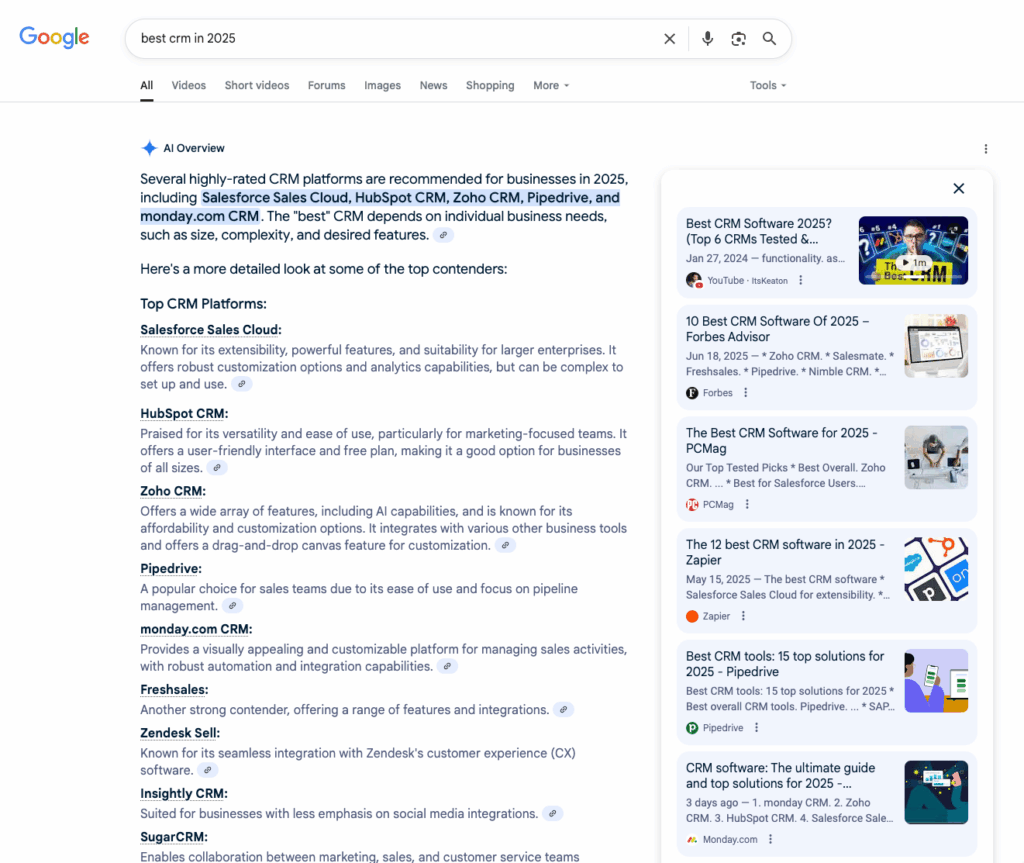 Google

best crm in 2025

All Videos Short videos Forums Images News Shopping More Tools

AI Overview

Several highly-rated CRM platforms are recommended for businesses in 2025, including Salesforce Sales Cloud, HubSpot CRM, Zoho CRM, Pipedrive, and monday.com CRM. The "best" CRM depends on individual business needs, such as size, complexity, and desired features.

Here's a more detailed look at some of the top contenders:

Top CRM Platforms:

Salesforce Sales Cloud:
Known for its extensibility, powerful features, and suitability for larger enterprises. It offers robust customization options and analytics capabilities, but can be complex to set up and use.

HubSpot CRM:
Praised for its versatility and ease of use, particularly for marketing-focused teams. It offers a user-friendly interface and free plan, making it a good option for businesses of all sizes.

Zoho CRM:
Offers a wide array of features, including AI capabilities, and is known for its affordability and customization options. It integrates with various other business tools and offers a drag-and-drop canvas feature for customization.

Pipedrive:
A popular choice for sales teams due to its ease of use and focus on pipeline management.

monday.com CRM:
Provides a visually appealing and customizable platform for managing sales activities, with robust automation and integration capabilities.

Freshsales:
Another strong contender, offering a range of features and integrations.

Zendesk Sell:
Known for its seamless integration with Zendesk's customer experience (CX) software.

Insightly CRM:
Suited for businesses with less emphasis on social media integrations.

SugarCRM:
Enables collaboration between marketing, sales, and customer service teams

Best CRM Software 2025? (Top 6 CRMs Tested &...
Jan 27, 2024 — functionality. as...
YouTube · ItsKeaton
1m

10 Best CRM Software Of 2025 – Forbes Advisor
Jun 18, 2025 — * Zoho CRM. * Salesmate. * Freshsales. * Pipedrive. * Nimble CRM. *...
Forbes

The Best CRM Software for 2025 - PCMag
Our Top Tested Picks * Best Overall. Zoho CRM. ... * Best for Salesforce Users....
PCMag

The 12 best CRM software in 2025 - Zapier
May 15, 2025 — The best CRM software * Salesforce Sales Cloud for extensibility. *...
Zapier

Best CRM tools: 15 top solutions for 2025 - Pipedrive
Best CRM tools: 15 top solutions for 2025 * Best overall CRM tools. Pipedrive. ... * SAP...
Pipedrive

CRM software: The ultimate guide and top solutions for 2025 -...
3 days ago — 1. monday CRM. 2. Zoho CRM. 3. HubSpot CRM. 4. Salesforce Sale...
Monday.com